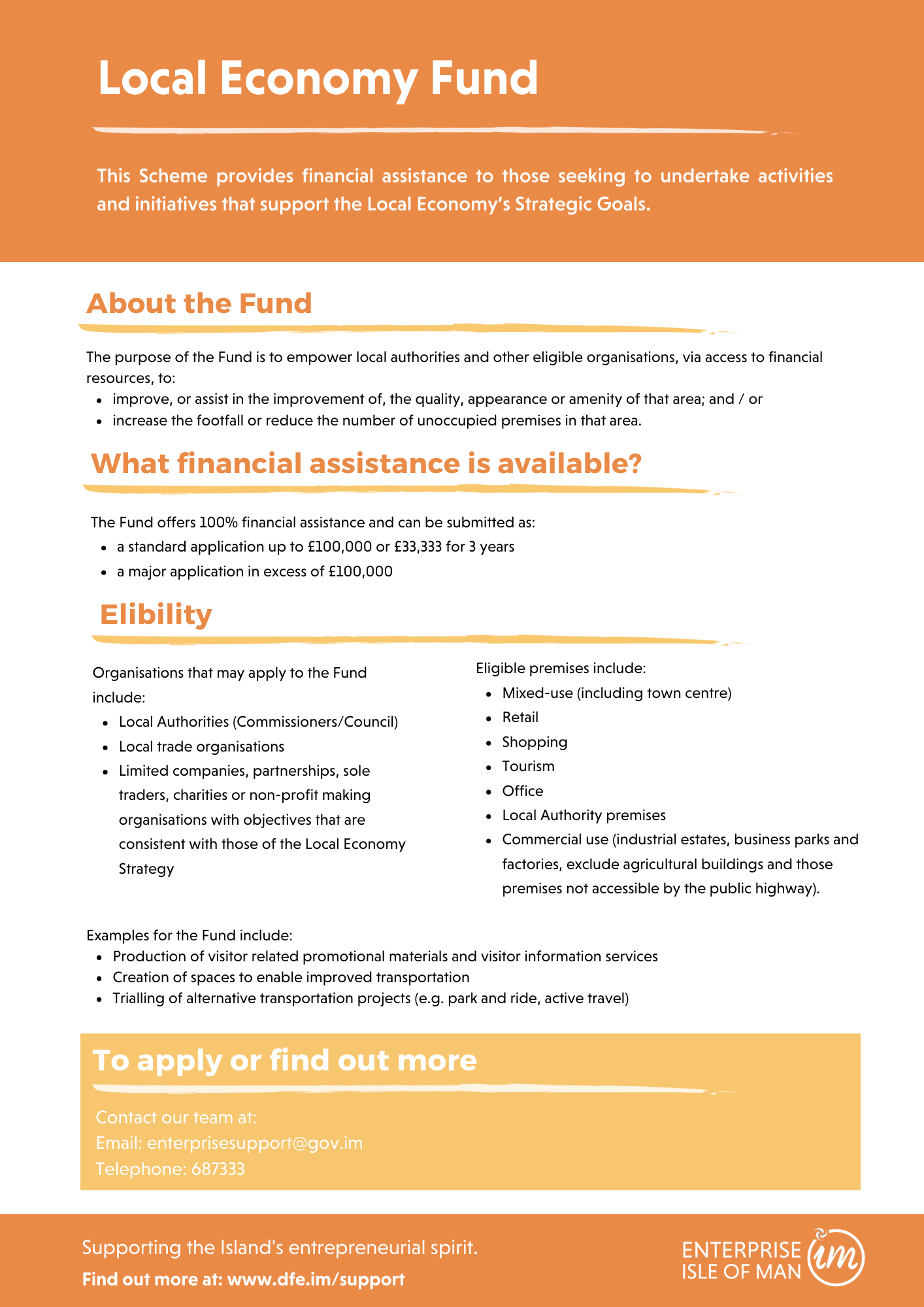 Local Economy Fund

This Scheme provides financial assistance to those seeking to undertake activities and initiatives that support the Local Economy's Strategic Goals.

About the Fund

The purpose of the Fund is to empower local authorities and other eligible organisations, via access to financial resources, to:

- improve, or assist in the improvement of, the quality, appearance or amenity of that area; and / or
- increase the footfall or reduce the number of unoccupied premises in that area.

What financial assistance is available?

The Fund offers 100% financial assistance and can be submitted as:

- a standard application up to £100,000 or £33,333 for 3 years
- a major application in excess of £100,000

Elibility

Organisations that may apply to the Fund include:

- Local Authorities (Commissioners/Council)
- Local trade organisations
- Limited companies, partnerships, sole traders, charities or non-profit making organisations with objectives that are consistent with those of the Local Economy Strategy

Eligible premises include:

- Mixed-use (including town centre)
- Retail
- Shopping
- Tourism
- Office
- Local Authority premises
- Commercial use (industrial estates, business parks and factories, exclude agricultural buildings and those premises not accessible by the public highway).

Examples for the Fund include:

- Production of visitor related promotional materials and visitor information services
- Creation of spaces to enable improved transportation
- Trialling of alternative transportation projects (e.g. park and ride, active travel)

To apply or find out more

Contact our team at:
Email: enterprisesupport@gov.im
Telephone: 687333

Supporting the Island's entrepreneurial spirit.
Find out more at: www.dfe.im/support

ENTERPRISE ISLE OF MAN im